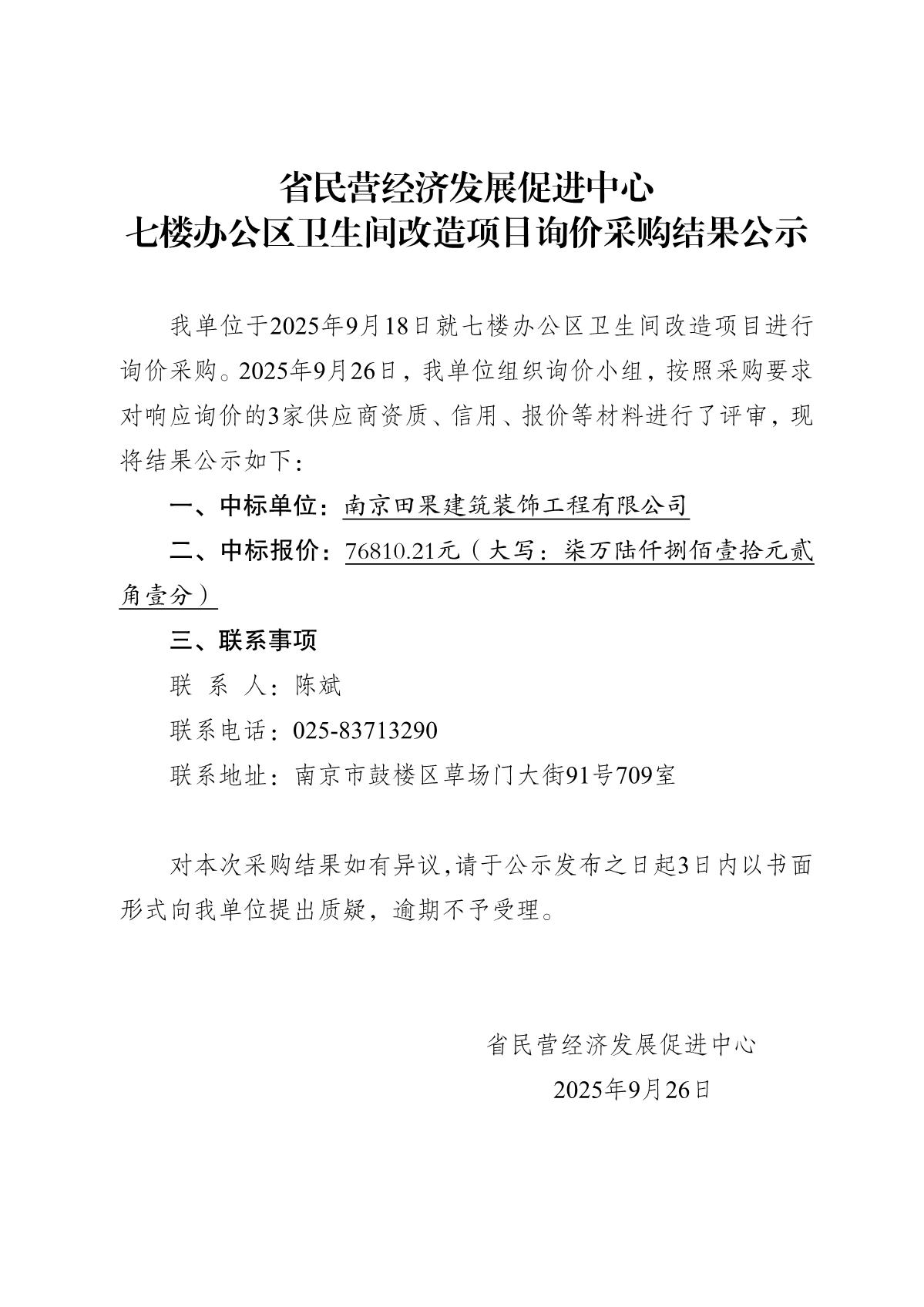 省民营经济发展促进中心
七楼办公区卫生间改造项目询价采购结果公示

我单位于2025年9月18日就七楼办公区卫生间改造项目进行询价采购。2025年9月26日，我单位组织询价小组，按照采购要求对响应询价的3家供应商资质、信用、报价等材料进行了评审，现将结果公示如下：

一、中标单位：南京田果建筑装饰工程有限公司

二、中标报价：76810.21元（大写：柒万陆仟捌佰壹拾元贰角壹分）

三、联系事项

联 系 人：陈斌

联系电话：025-83713290

联系地址：南京市鼓楼区草场门大街91号709室

对本次采购结果如有异议,请于公示发布之日起3日内以书面形式向我单位提出质疑，逾期不予受理。

省民营经济发展促进中心
2025年9月26日